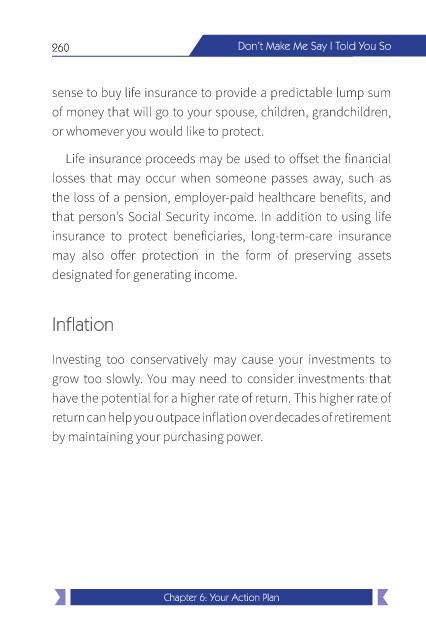 260

Don't Make Me Say I Told You So

sense to buy life insurance to provide a predictable lump sum of money that will go to your spouse, children, grandchildren, or whomever you would like to protect.

Life insurance proceeds may be used to offset the financial losses that may occur when someone passes away, such as the loss of a pension, employer-paid healthcare benefits, and that person's Social Security income. In addition to using life insurance to protect beneficiaries, long-term-care insurance may also offer protection in the form of preserving assets designated for generating income.

Inflation

Investing too conservatively may cause your investments to grow too slowly. You may need to consider investments that have the potential for a higher rate of return. This higher rate of return can help you outpace inflation over decades of retirement by maintaining your purchasing power.

Chapter 6: Your Action Plan